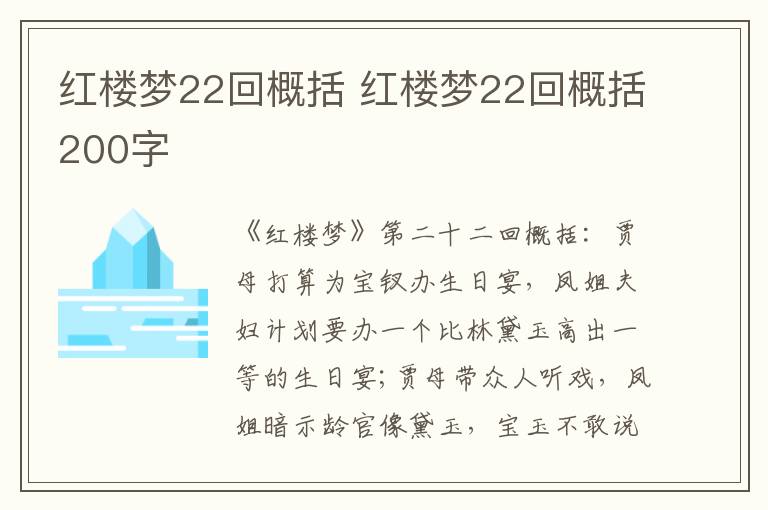 红楼梦22回概括 红楼梦22回概括200字

《红楼梦》第二十二回概括：贾母打算为宝钗办生日宴，凤姐夫妇计划要办一个比林黛玉高出一等的生日宴；贾母带众人听戏，凤姐暗示龄官像黛玉，宝玉不敢说